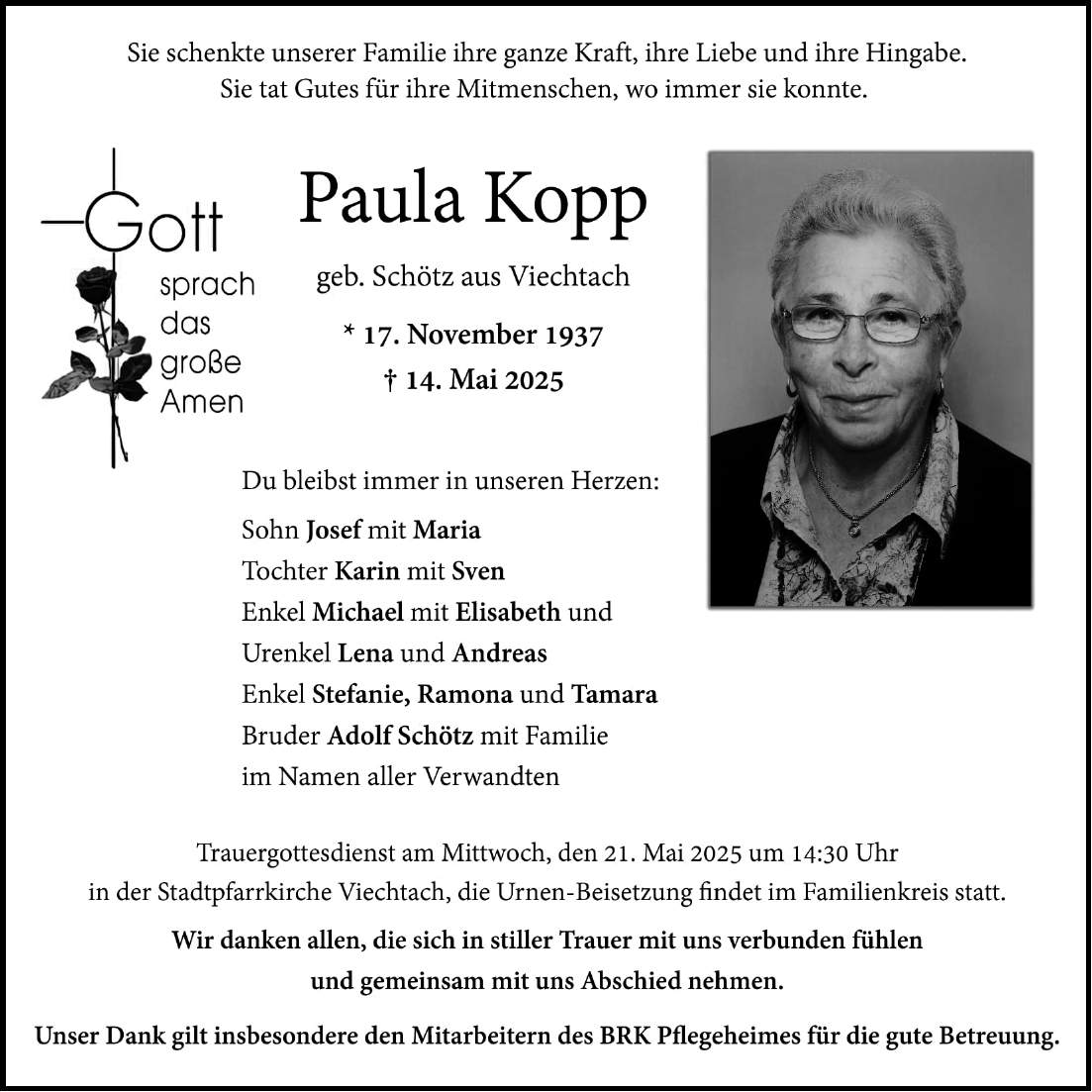 Sie schenkte unserer Familie ihre ganze Kraft, ihre Liebe und ihre Hingabe.
Sie tat Gutes für ihre Mitmenschen, wo immer sie konnte.

Gott sprach das große Amen

Paula Kopp

geb. Schötz aus Viechtach

* 17. November 1937
† 14. Mai 2025

Du bleibst immer in unseren Herzen:

Sohn Josef mit Maria
Tochter Karin mit Sven
Enkel Michael mit Elisabeth und
Urenkel Lena und Andreas
Enkel Stefanie, Ramona und Tamara
Bruder Adolf Schötz mit Familie
im Namen aller Verwandten

Trauergottesdienst am Mittwoch, den 21. Mai 2025 um 14:30 Uhr in der Stadtpfarrkirche Viechtach, die Urnen-Beisetzung findet im Familienkreis statt.

Wir danken allen, die sich in stiller Trauer mit uns verbunden fühlen und gemeinsam mit uns Abschied nehmen.

Unser Dank gilt insbesondere den Mitarbeitern des BRK Pflegeheimes für die gute Betreuung.